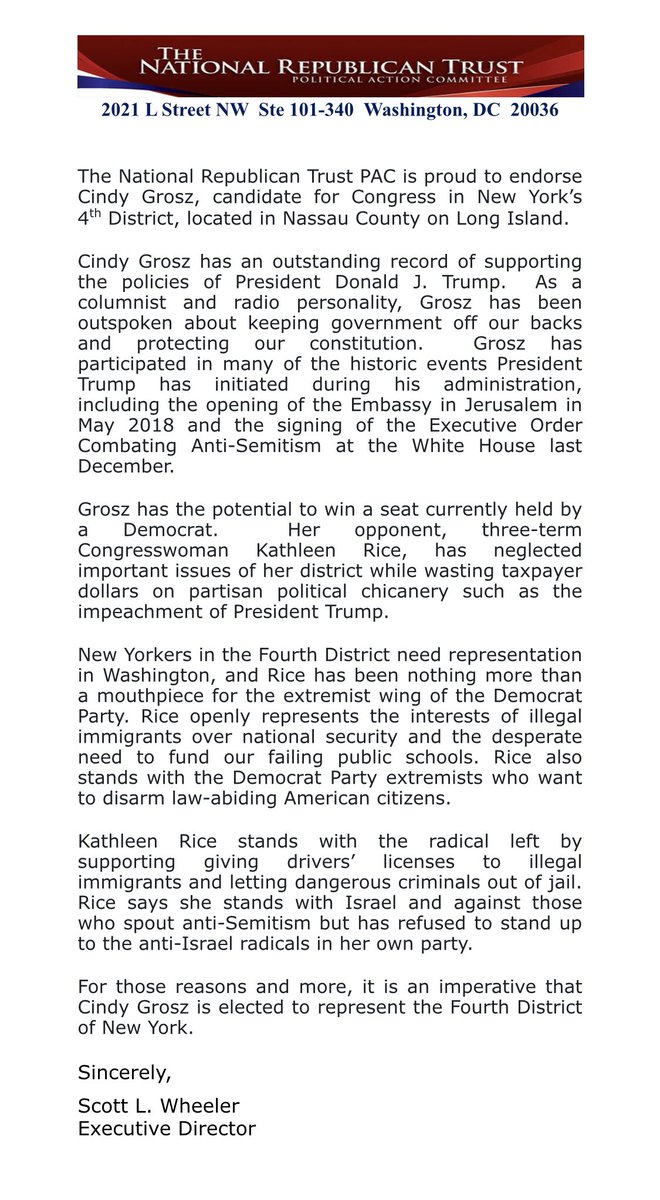 THE
NATIONAL REPUBLICAN TRUST
POLITICAL ACTION COMMITTEE

2021 L Street NW Ste 101-340 Washington, DC 20036

The National Republican Trust PAC is proud to endorse Cindy Grosz, candidate for Congress in New York's 4$^{th}$ District, located in Nassau County on Long Island.

Cindy Grosz has an outstanding record of supporting the policies of President Donald J. Trump. As a columnist and radio personality, Grosz has been outspoken about keeping government off our backs and protecting our constitution. Grosz has participated in many of the historic events President Trump has initiated during his administration, including the opening of the Embassy in Jerusalem in May 2018 and the signing of the Executive Order Combating Anti-Semitism at the White House last December.

Grosz has the potential to win a seat currently held by a Democrat. Her opponent, three-term Congresswoman Kathleen Rice, has neglected important issues of her district while wasting taxpayer dollars on partisan political chicanery such as the impeachment of President Trump.

New Yorkers in the Fourth District need representation in Washington, and Rice has been nothing more than a mouthpiece for the extremist wing of the Democrat Party. Rice openly represents the interests of illegal immigrants over national security and the desperate need to fund our failing public schools. Rice also stands with the Democrat Party extremists who want to disarm law-abiding American citizens.

Kathleen Rice stands with the radical left by supporting giving drivers' licenses to illegal immigrants and letting dangerous criminals out of jail. Rice says she stands with Israel and against those who spout anti-Semitism but has refused to stand up to the anti-Israel radicals in her own party.

For those reasons and more, it is an imperative that Cindy Grosz is elected to represent the Fourth District of New York.

Sincerely,

Scott L. Wheeler
Executive Director